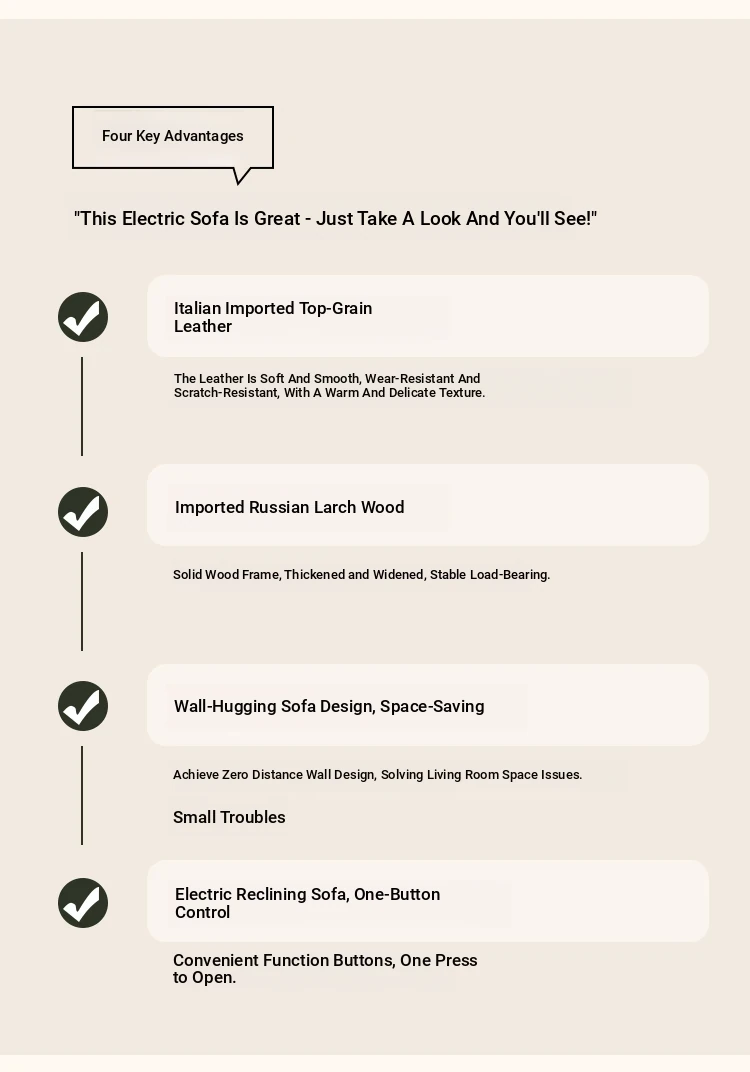 Four Key Advantages

"This Electric Sofa Is Great - Just Take A Look And You'll See!"

Italian Imported Top-Grain Leather

The Leather Is Soft And Smooth, Wear-Resistant And Scratch-Resistant, With A Warm And Delicate Texture.

Imported Russian Larch Wood

Solid Wood Frame, Thickened and Widened, Stable Load-Bearing.

Wall-Hugging Sofa Design, Space-Saving

Achieve Zero Distance Wall Design, Solving Living Room Space Issues.

Small Troubles

Electric Reclining Sofa, One-Button Control

Convenient Function Buttons, One Press to Open.